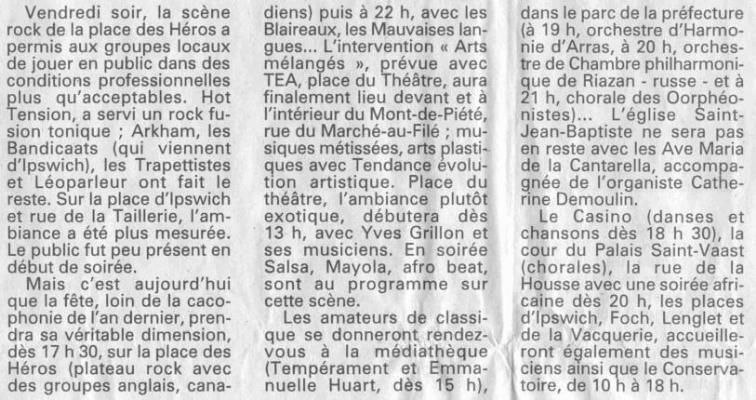 Vendredi soir, la scène rock de la place des Héros a permis aux groupes locaux de jouer en public dans des conditions professionnelles plus qu'acceptables. Hot Tension, a servi un rock fusion tonique ; Arkham, les Bandicaats (qui viennent d'Ipswich), les Trapettistes et Léoparleur ont fait le reste. Sur la place d'Ipswich et rue de la Taillerie, l'ambiance a été plus mesurée. Le public fut peu présent en début de soirée.

Mais c'est aujourd'hui que la fête, loin de la cacophonie de l'an dernier, prendra sa véritable dimension, dès 17 h 30, sur la place des Héros (plateau rock avec des groupes anglais, canadiens) puis à 22 h, avec les Blaireaux, les Mauvaises langues... L'intervention « Arts mélangés », prévue avec TEA, place du Théâtre, aura finalement lieu devant et à l'intérieur du Mont-de-Piété, rue du Marché-au-Filé ; musiques métissées, arts plastiques avec Tendance évolution artistique. Place du théâtre, l'ambiance plutôt exotique, débutera dès 13 h, avec Yves Grillon et ses musiciens. En soirée Salsa, Mayola, afro beat, sont au programme sur cette scène.

Les amateurs de classique se donneront rendez-vous à la médiathèque (Tempérament et Emmanuelle Huart, dès 15 h), dans le parc de la préfecture (à 19 h, orchestre d'Harmonie d'Arras, à 20 h, orchestre de Chambre philharmonique de Riazan - russe - et à 21 h, chorale des Oorphéonistes)... L'église Saint-Jean-Baptiste ne sera pas en reste avec les Ave Maria de la Cantarella, accompagnée de l'organiste Catherine Demoulin.

Le Casino (danses et chansons dès 18 h 30), la cour du Palais Saint-Vaast (chorales), la rue de la Housse avec une soirée africaine dès 20 h, les places d'Ipswich, Foch, Lenglet et de la Vacquerie, accueilleront également des musiciens ainsi que le Conservatoire, de 10 h à 18 h.